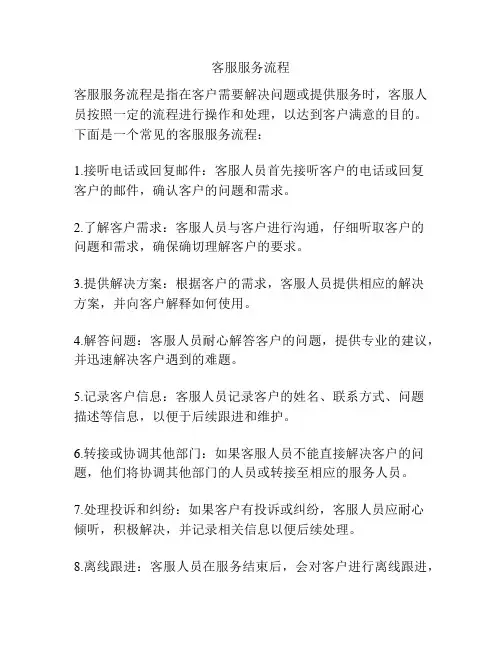 客服服务流程

客服服务流程是指在客户需要解决问题或提供服务时，客服人员按照一定的流程进行操作和处理，以达到客户满意的目的。下面是一个常见的客服服务流程：

1.接听电话或回复邮件：客服人员首先接听客户的电话或回复客户的邮件，确认客户的问题和需求。

2.了解客户需求：客服人员与客户进行沟通，仔细听取客户的问题和需求，确保确切理解客户的要求。

3.提供解决方案：根据客户的需求，客服人员提供相应的解决方案，并向客户解释如何使用。

4.解答问题：客服人员耐心解答客户的问题，提供专业的建议，并迅速解决客户遇到的难题。

5.记录客户信息：客服人员记录客户的姓名、联系方式、问题描述等信息，以便于后续跟进和维护。

6.转接或协调其他部门：如果客服人员不能直接解决客户的问题，他们将协调其他部门的人员或转接至相应的服务人员。

7.处理投诉和纠纷：如果客户有投诉或纠纷，客服人员应耐心倾听，积极解决，并记录相关信息以便后续处理。

8.离线跟进：客服人员在服务结束后，会对客户进行离线跟进，